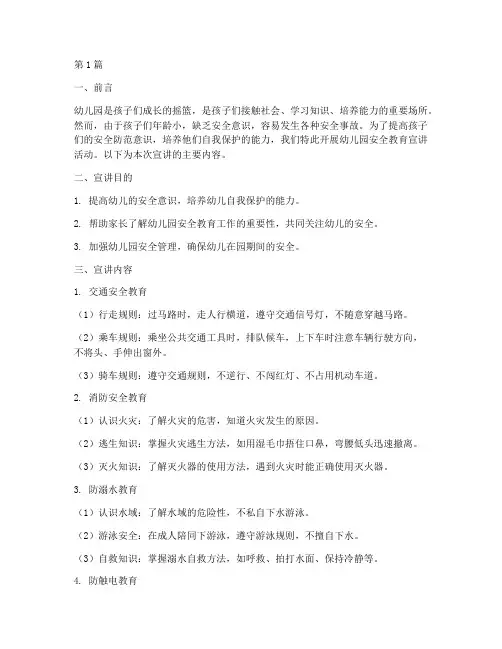 第1篇

一、前言

幼儿园是孩子们成长的摇篮，是孩子们接触社会、学习知识、培养能力的重要场所。然而，由于孩子们年龄小，缺乏安全意识，容易发生各种安全事故。为了提高孩子们的安全防范意识，培养他们自我保护的能力，我们特此开展幼儿园安全教育宣讲活动。以下为本次宣讲的主要内容。

二、宣讲目的

1. 提高幼儿的安全意识，培养幼儿自我保护的能力。

2. 帮助家长了解幼儿园安全教育工作的重要性，共同关注幼儿的安全。

3. 加强幼儿园安全管理，确保幼儿在园期间的安全。

三、宣讲内容

1. 交通安全教育

（1）行走规则：过马路时，走人行横道，遵守交通信号灯，不随意穿越马路。

（2）乘车规则：乘坐公共交通工具时，排队候车，上下车时注意车辆行驶方向，不将头、手伸出窗外。

（3）骑车规则：遵守交通规则，不逆行、不闯红灯、不占用机动车道。

2. 消防安全教育

（1）认识火灾：了解火灾的危害，知道火灾发生的原因。

（2）逃生知识：掌握火灾逃生方法，如用湿毛巾捂住口鼻，弯腰低头迅速撤离。

（3）灭火知识：了解灭火器的使用方法，遇到火灾时能正确使用灭火器。

3. 防溺水教育

（1）认识水域：了解水域的危险性，不私自下水游泳。

（2）游泳安全：在成人陪同下游泳，遵守游泳规则，不擅自下水。

（3）自救知识：掌握溺水自救方法，如呼救、拍打水面、保持冷静等。

4. 防触电教育